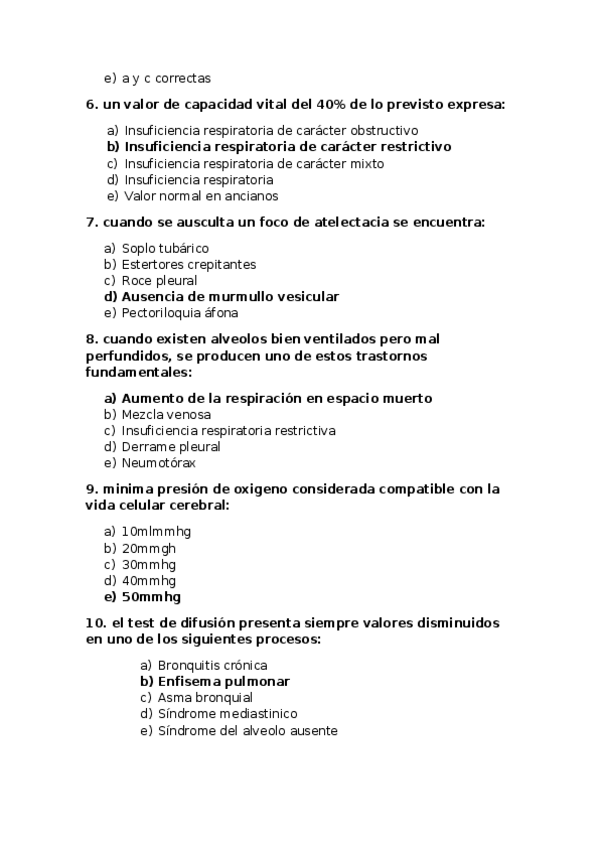 e) a y c correctas

6. un valor de capacidad vital del 40% de lo previsto expresa:

a) Insuficiencia respiratoria de carácter obstructivo
b) Insuficiencia respiratoria de carácter restrictivo
c) Insuficiencia respiratoria de carácter mixto
d) Insuficiencia respiratoria
e) Valor normal en ancianos

7. cuando se ausculta un foco de atelectacia se encuentra:

a) Soplo tubárico
b) Estertores crepitantes
c) Roce pleural
d) Ausencia de murmullo vesicular
e) Pectoriloquia áfona

8. cuando existen alveolos bien ventilados pero mal perfundidos, se producen uno de estos trastornos fundamentales:

a) Aumento de la respiración en espacio muerto
b) Mezcla venosa
c) Insuficiencia respiratoria restrictiva
d) Derrame pleural
e) Neumotórax

9. minima presión de oxigeno considerada compatible con la vida celular cerebral:

a) 10mlmmhg
b) 20mmgh
c) 30mmhg
d) 40mmhg
e) 50mmhg

10. el test de difusión presenta siempre valores disminuidos en uno de los siguientes procesos:

a) Bronquitis crónica
b) Enfisema pulmonar
c) Asma bronquial
d) Síndrome mediastinico
e) Síndrome del alveolo ausente